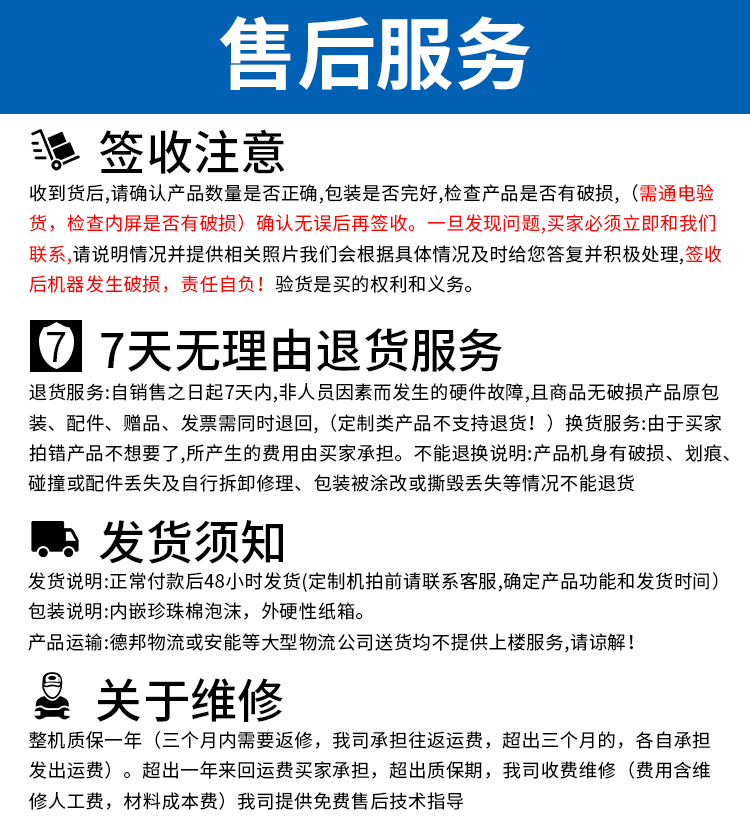 售后服务

签收注意

收到货后,请确认产品数量是否正确,包装是否完好,检查产品是否有破损,（需通电验货，检查内屏是否有破损）确认无误后再签收。一旦发现问题,买家必须立即和我们联系,请说明情况并提供相关照片我们会根据具体情况及时给您答复并积极处理,签收后机器发生破损，责任自负！验货是买的权利和义务。

7

7天无理由退货服务

退货服务:自销售之日起7天内,非人员因素而发生的硬件故障,且商品无破损产品原包装、配件、赠品、发票需同时退回,（定制类产品不支持退货！）换货服务:由于买家拍错产品不想要了,所产生的费用由买家承担。不能退换说明:产品机身有破损、划痕、碰撞或配件丢失及自行拆卸修理、包装被涂改或撕毁丢失等情况不能退货

发货须知

发货说明:正常付款后48小时发货(定制机拍前请联系客服,确定产品功能和发货时间）
包装说明:内嵌珍珠棉泡沫，外硬性纸箱。
产品运输:德邦物流或安能等大型物流公司送货均不提供上楼服务,请谅解！

关于维修

整机质保一年（三个月内需要返修，我司承担往返运费，超出三个月的，各自承担发出运费）。超出一年来回运费买家承担，超出质保期，我司收费维修（费用含维修人工费，材料成本费）我司提供免费售后技术指导